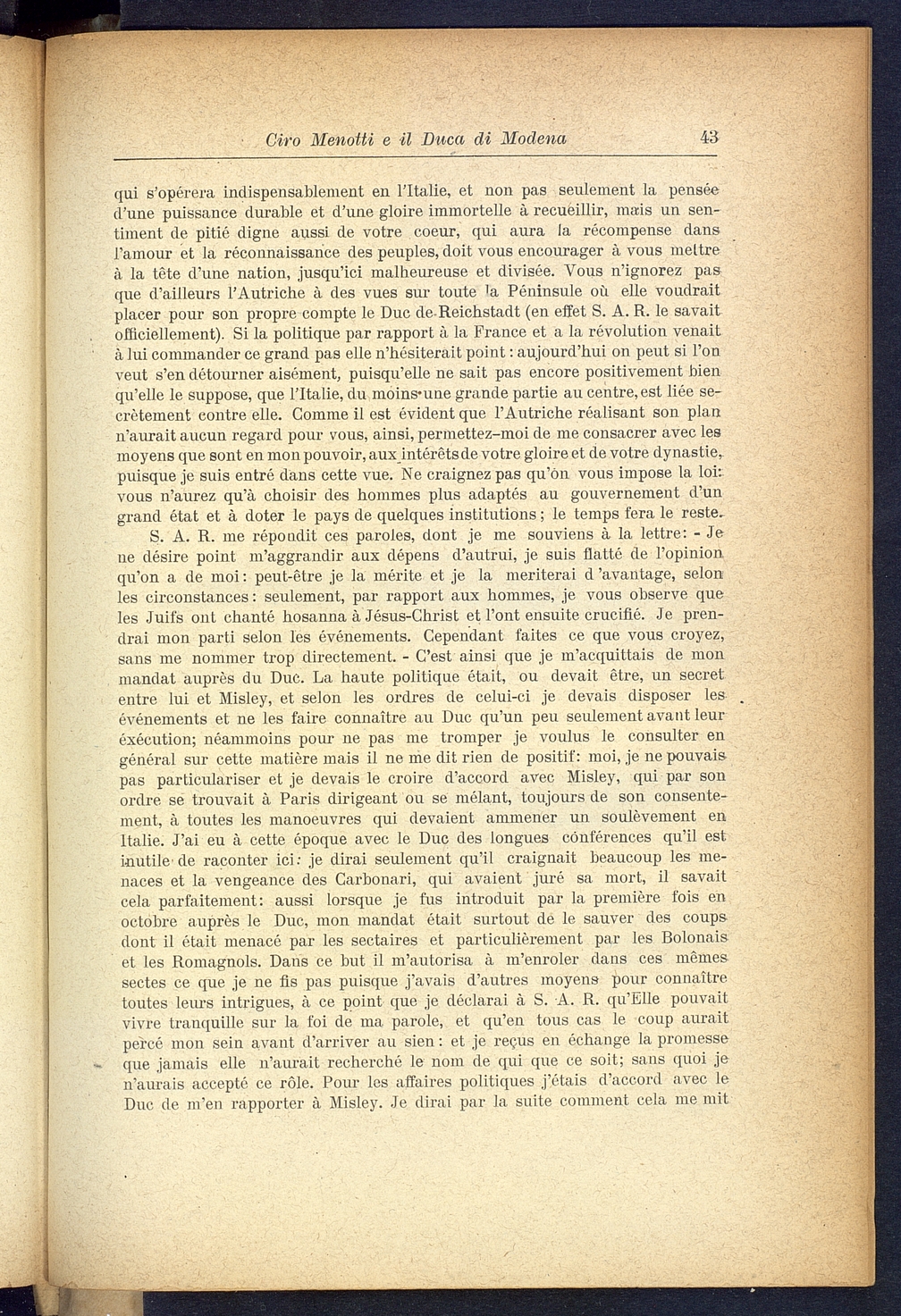 Ciro Menotti e il Duca di Modena 43

qui s'opérera indispensablement en l'Italie, et non pas seulement la pensée d'une puissance durable et d'une gloire immortelle à recueillir, mais un sentiment de pitié digne aussi de votre coeur, qui aura la récompense dans l'amour et la réconnaissance des peuples, doit vous encourager à vous mettre à la tête d'une nation, jusqu'ici malheureuse et divisée. Vous n'ignorez pas que d'ailleurs l'Autriche à des vues sur toute la Péninsule où elle voudrait placer pour son propre compte le Duc de Reichstadt (en effet S. A. R. le savait officiellement). Si la politique par rapport à la France et a la révolution venait à lui commander ce grand pas elle n'hésiterait point : aujourd'hui on peut si l'on veut s'en détourner aisément, puisqu'elle ne sait pas encore positivement bien qu'elle le suppose, que l'Italie, du moins une grande partie au centre, est liée secrètement contre elle. Comme il est évident que l'Autriche réalisant son plan n'aurait aucun regard pour vous, ainsi, permettez-moi de me consacrer avec les moyens que sont en mon pouvoir, aux intérêts de votre gloire et de votre dynastie, puisque je suis entré dans cette vue. Ne craignez pas qu'on vous impose la loi: vous n'aurez qu'à choisir des hommes plus adaptés au gouvernement d'un grand état et à doter le pays de quelques institutions ; le temps fera le reste.

S. A. R. me répondit ces paroles, dont je me souviens à la lettre: - Je ne désire point m'aggrandir aux dépens d'autrui, je suis flatté de l'opinion qu'on a de moi : peut-être je la mérite et je la meriterai d'avantage, selon les circonstances : seulement, par rapport aux hommes, je vous observe que les Juifs ont chanté hosanna à Jésus-Christ et l'ont ensuite crucifié. Je prendrai mon parti selon les événements. Cependant faites ce que vous croyez, sans me nommer trop directement. - C'est ainsi que je m'acquittais de mon mandat auprès du Duc. La haute politique était, ou devait être, un secret entre lui et Misley, et selon les ordres de celui-ci je devais disposer les événements et ne les faire connaître au Duc qu'un peu seulement avant leur exécution; néammoins pour ne pas me tromper je voulus le consulter en général sur cette matière mais il ne me dit rien de positif: moi, je ne pouvais pas particulariser et je devais le croire d'accord avec Misley, qui par son ordre se trouvait à Paris dirigeant ou se mélant, toujours de son consentement, à toutes les manoeuvres qui devaient ammener un soulèvement en Italie. J'ai eu à cette époque avec le Duc des longues conférences qu'il est inutile de raconter ici: je dirai seulement qu'il craignait beaucoup les menaces et la vengeance des Carbonari, qui avaient juré sa mort, il savait cela parfaitement: aussi lorsque je fus introduit par la première fois en octobre auprès le Duc, mon mandat était surtout de le sauver des coups dont il était menacé par les sectaires et particulièrement par les Bolonais et les Romagnols. Dans ce but il m'autorisa à m'enroler dans ces mêmes sectes ce que je ne fis pas puisque j'avais d'autres moyens pour connaître toutes leurs intrigues, à ce point que je déclarai à S. A. R. qu'Elle pouvait vivre tranquille sur la foi de ma parole, et qu'en tous cas le coup aurait percé mon sein avant d'arriver au sien : et je reçus en échange la promesse que jamais elle n'aurait recherché le nom de qui que ce soit; sans quoi je n'aurais accepté ce rôle. Pour les affaires politiques j'étais d'accord avec le Duc de m'en rapporter à Misley. Je dirai par la suite comment cela me mit